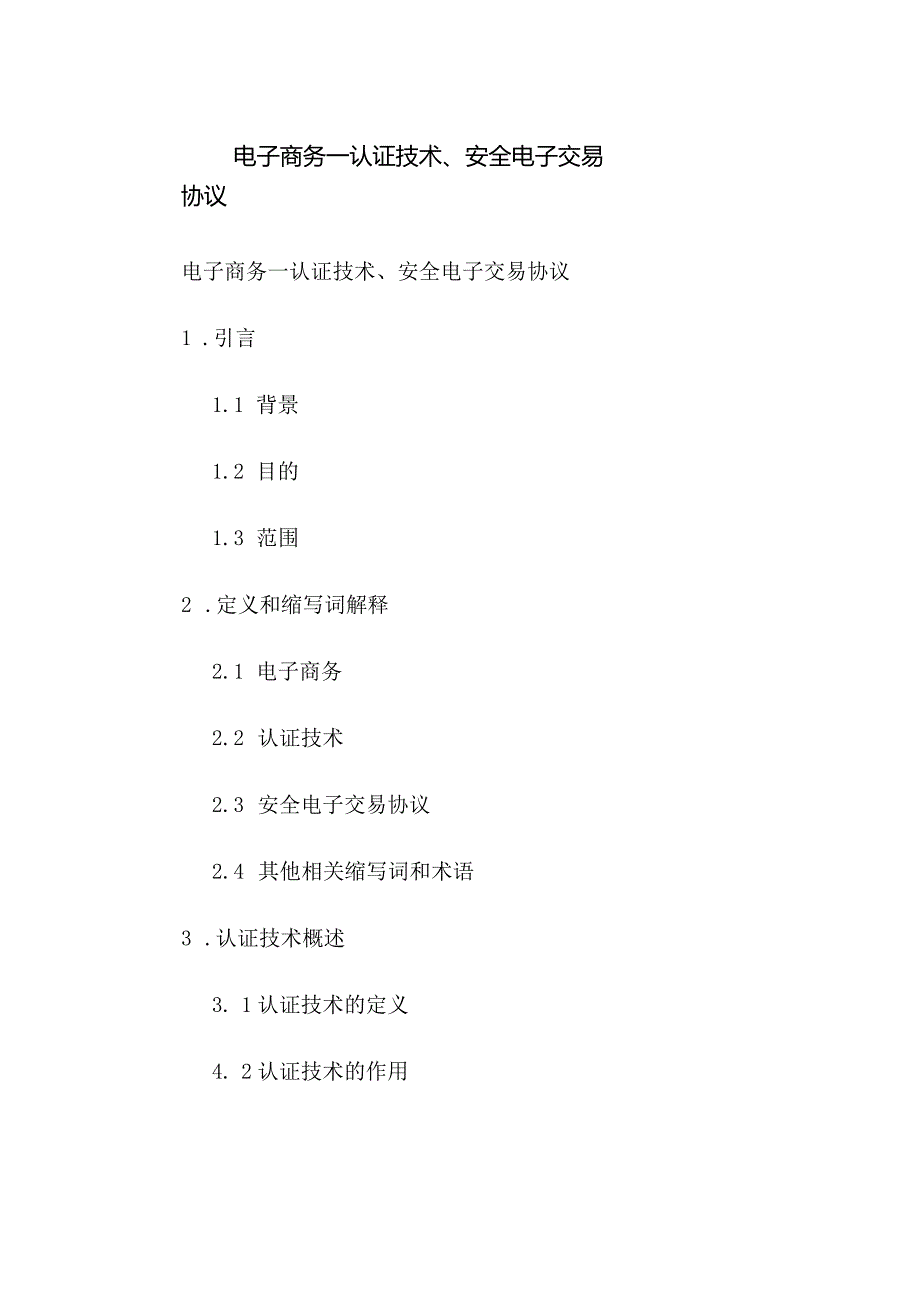 电子商务一认证技术、安全电子交易协议

电子商务一认证技术、安全电子交易协议

1 .引言

1.1 背景

1.2 目的

1.3 范围

2 .定义和缩写词解释

2.1 电子商务

2.2 认证技术

2.3 安全电子交易协议

2.4 其他相关缩写词和术语

3 .认证技术概述

3. 1认证技术的定义

4. 2认证技术的作用